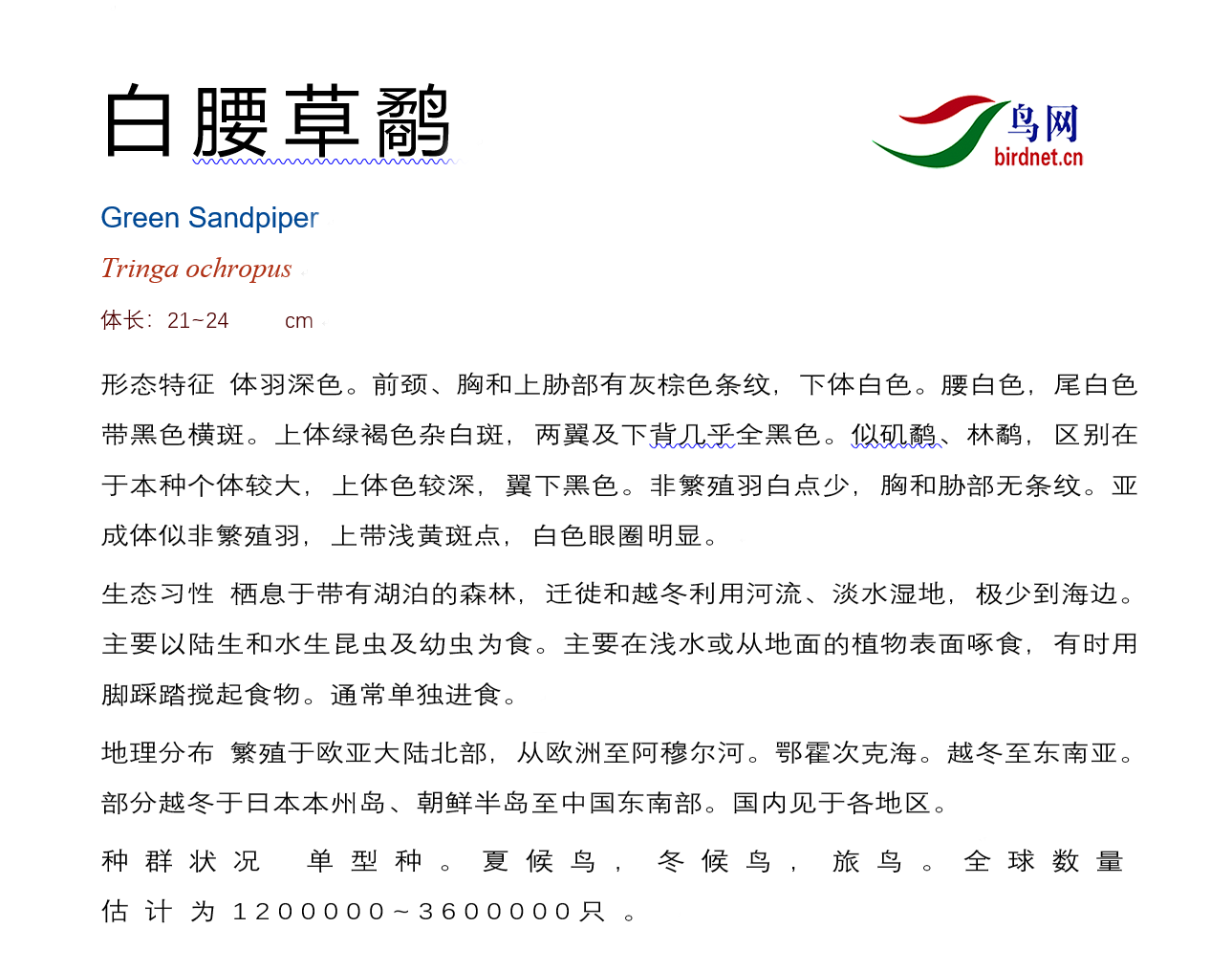 白腰草鹬

鸟网
birdnet.cn

Green Sandpiper

Tringa ochropus

体长：21~24 cm

形态特征 体羽深色。前颈、胸和上胁部有灰棕色条纹，下体白色。腰白色，尾白色带黑色横斑。上体绿褐色杂白斑，两翼及下背几乎全黑色。似矶鹬、林鹬，区别在于本种个体较大，上体色较深，翼下黑色。非繁殖羽白点少，胸和胁部无条纹。亚成体似非繁殖羽，上带浅黄斑点，白色眼圈明显。

生态习性 栖息于带有湖泊的森林，迁徙和越冬利用河流、淡水湿地，极少到海边。主要以陆生和水生昆虫及幼虫为食。主要在浅水或从地面的植物表面啄食，有时用脚踩踏搅起食物。通常单独进食。

地理分布 繁殖于欧亚大陆北部，从欧洲至阿穆尔河。鄂霍次克海。越冬至东南亚。部分越冬于日本本州岛、朝鲜半岛至中国东南部。国内见于各地区。

种群状况 单型种。夏候鸟，冬候鸟，旅鸟。全球数量估计为1200000~3600000只。